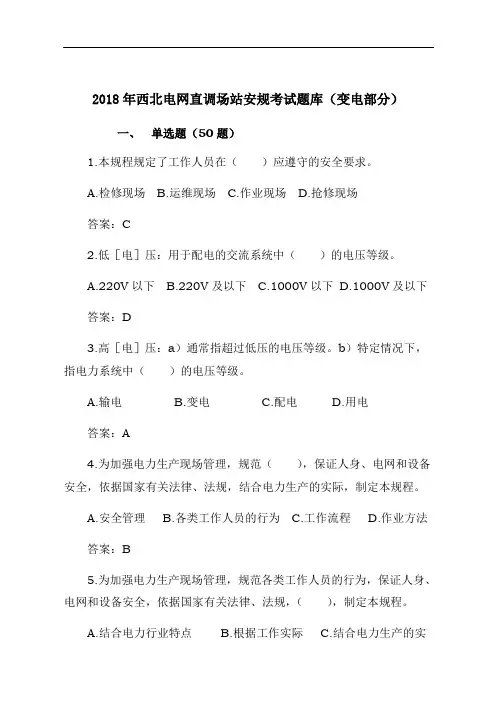 2018年西北电网直调场站安规考试题库（变电部分）

一、 单选题（50题）

1.本规程规定了工作人员在（ ）应遵守的安全要求。

A.检修现场 B.运维现场 C.作业现场 D.抢修现场

答案：C

2.低［电］压：用于配电的交流系统中（ ）的电压等级。

A.220V以下 B.220V及以下 C.1000V以下 D.1000V及以下

答案：D

3.高［电］压：a）通常指超过低压的电压等级。b）特定情况下，指电力系统中（ ）的电压等级。

A.输电 B.变电 C.配电 D.用电

答案：A

4.为加强电力生产现场管理，规范（ ），保证人身、电网和设备安全，依据国家有关法律、法规，结合电力生产的实际，制定本规程。

A.安全管理 B.各类工作人员的行为 C.工作流程 D.作业方法

答案：B

5.为加强电力生产现场管理，规范各类工作人员的行为，保证人身、电网和设备安全，依据国家有关法律、法规，（ ），制定本规程。

A.结合电力行业特点 B.根据工作实际 C.结合电力生产的实